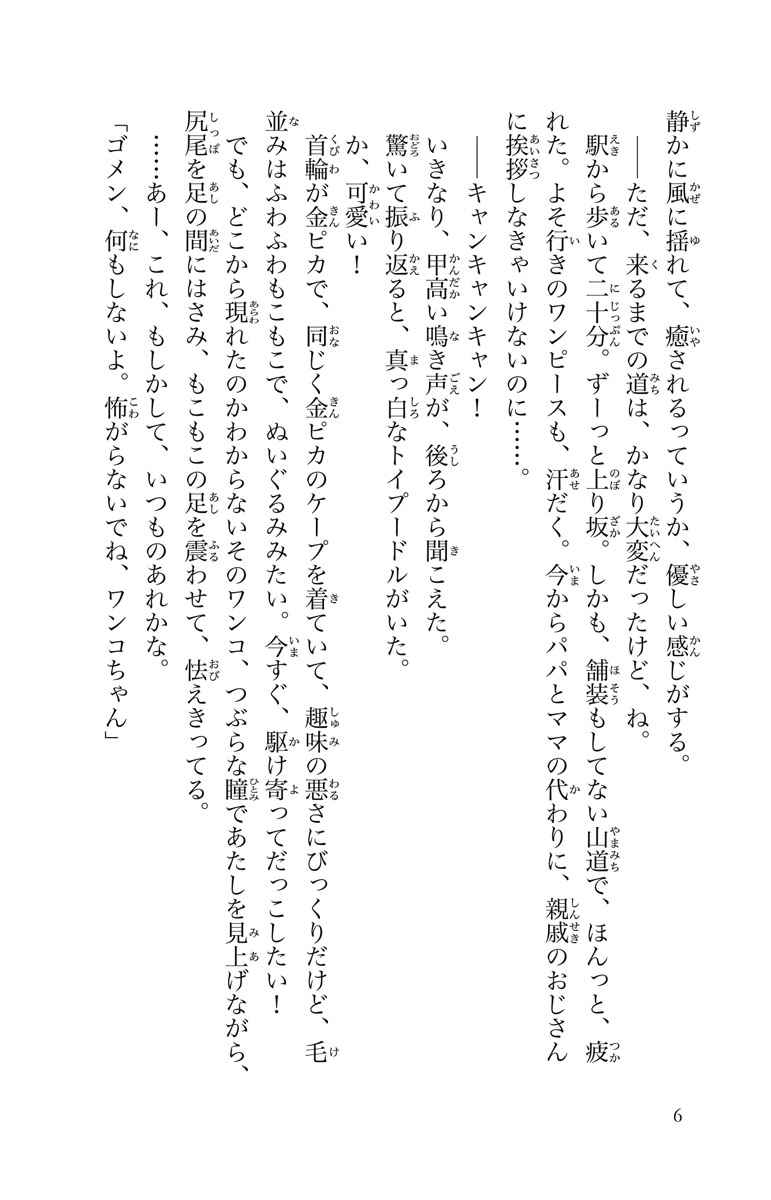 静かに風に揺れて、癒されるっていうか、優しい感じがする。

――ただ、来るまでの道は、かなり大変だったけど、ね。

駅から歩いて二十分。ずーっと上り坂。しかも、舗装もしてない山道で、ほんっと、疲れた。よそ行きのワンピースも、汗だく。今からパパとママの代わりに、親戚のおじさんに挨拶しなきゃいけないのに……。

――キャンキャンキャン！

いきなり、甲高い鳴き声が、後ろから聞こえた。

驚いて振り返ると、真っ白なトイプードルがいた。

か、可愛い！

首輪が金ピカで、同じく金ピカのケープを着ていて、趣味の悪さにびっくりだけど、毛並みはふわふわもこもこで、ぬいぐるみみたい。今すぐ、駆け寄ってだっこしたい！

でも、どこから現れたのかわからないそのワンコ、つぶらな瞳であたしを見上げながら、尻尾を足の間にはさみ、もこもこの足を震わせて、怯えきってる。

……あー、これ、もしかして、いつものあれかな。

「ゴメン、何もしないよ。怖がらないでね、ワンコちゃん」

6